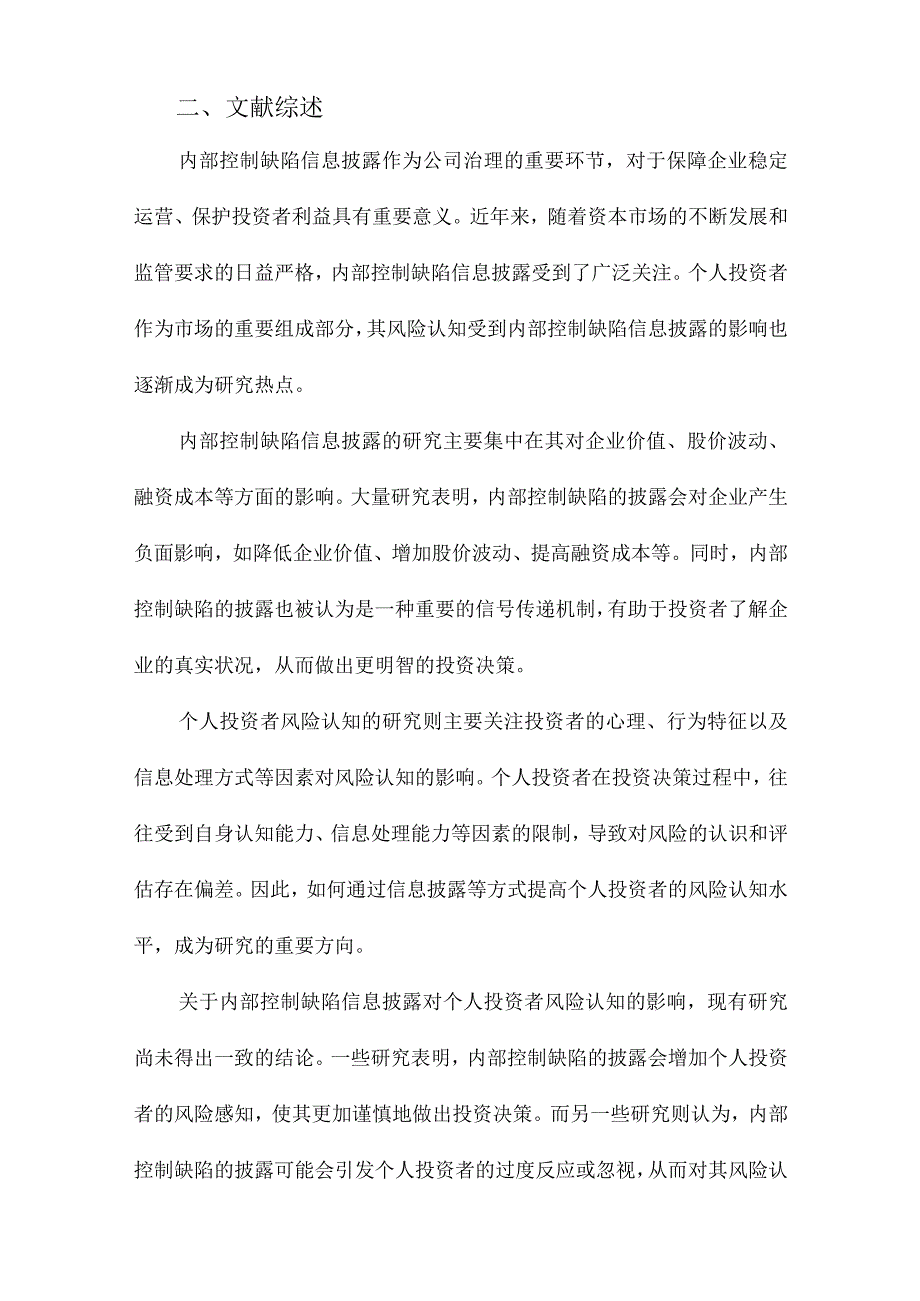 二、文献综述

内部控制缺陷信息披露作为公司治理的重要环节，对于保障企业稳定运营、保护投资者利益具有重要意义。近年来，随着资本市场的不断发展和监管要求的日益严格，内部控制缺陷信息披露受到了广泛关注。个人投资者作为市场的重要组成部分，其风险认知受到内部控制缺陷信息披露的影响也逐渐成为研究热点。

内部控制缺陷信息披露的研究主要集中在其对企业价值、股价波动、融资成本等方面的影响。大量研究表明，内部控制缺陷的披露会对企业产生负面影响，如降低企业价值、增加股价波动、提高融资成本等。同时，内部控制缺陷的披露也被认为是一种重要的信号传递机制，有助于投资者了解企业的真实状况，从而做出更明智的投资决策。

个人投资者风险认知的研究则主要关注投资者的心理、行为特征以及信息处理方式等因素对风险认知的影响。个人投资者在投资决策过程中，往往受到自身认知能力、信息处理能力等因素的限制，导致对风险的认识和评估存在偏差。因此，如何通过信息披露等方式提高个人投资者的风险认知水平，成为研究的重要方向。

关于内部控制缺陷信息披露对个人投资者风险认知的影响，现有研究尚未得出一致的结论。一些研究表明，内部控制缺陷的披露会增加个人投资者的风险感知，使其更加谨慎地做出投资决策。而另一些研究则认为，内部控制缺陷的披露可能会引发个人投资者的过度反应或忽视，从而对其风险认